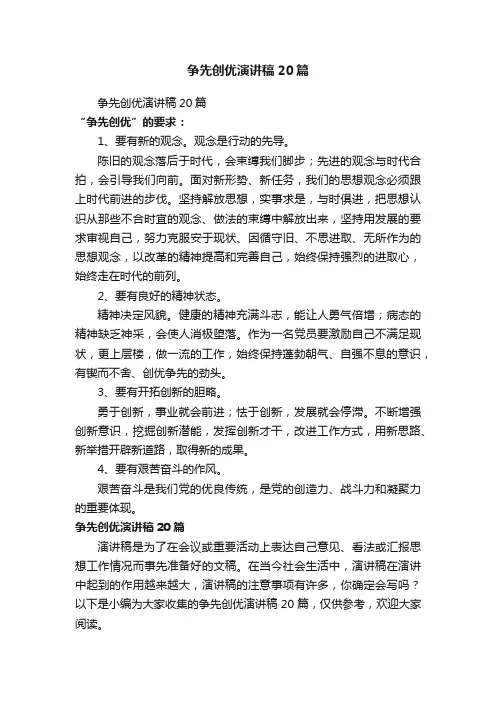 争先创优演讲稿20篇

争先创优演讲稿20篇

“争先创优”的要求：

1、要有新的观念。观念是行动的先导。

陈旧的观念落后于时代，会束缚我们脚步；先进的观念与时代合拍，会引导我们向前。面对新形势、新任务，我们的思想观念必须跟上时代前进的步伐。坚持解放思想，实事求是，与时俱进，把思想认识从那些不合时宜的观念、做法的束缚中解放出来，坚持用发展的要求审视自己，努力克服安于现状、因循守旧、不思进取、无所作为的思想观念，以改革的精神提高和完善自己，始终保持强烈的进取心，始终走在时代的前列。

2、要有良好的精神状态。

精神决定风貌。健康的精神充满斗志，能让人勇气倍增；病态的精神缺乏神采，会使人消极堕落。作为一名党员要激励自己不满足现状，更上层楼，做一流的工作，始终保持蓬勃朝气、自强不息的意识，有锲而不舍、创优争先的劲头。

3、要有开拓创新的胆略。

勇于创新，事业就会前进；怯于创新，发展就会停滞。不断增强创新意识，挖掘创新潜能，发挥创新才干，改进工作方式，用新思路、新举措开辟新道路，取得新的成果。

4、要有艰苦奋斗的作风。

艰苦奋斗是我们党的优良传统，是党的创造力、战斗力和凝聚力的重要体现。

争先创优演讲稿20篇

演讲稿是为了在会议或重要活动上表达自己意见、看法或汇报思想工作情况而事先准备好的文稿。在当今社会生活中，演讲稿在演讲中起到的作用越来越大，演讲稿的注意事项有许多，你确定会写吗？以下是小编为大家收集的争先创优演讲稿20篇，仅供参考，欢迎大家阅读。